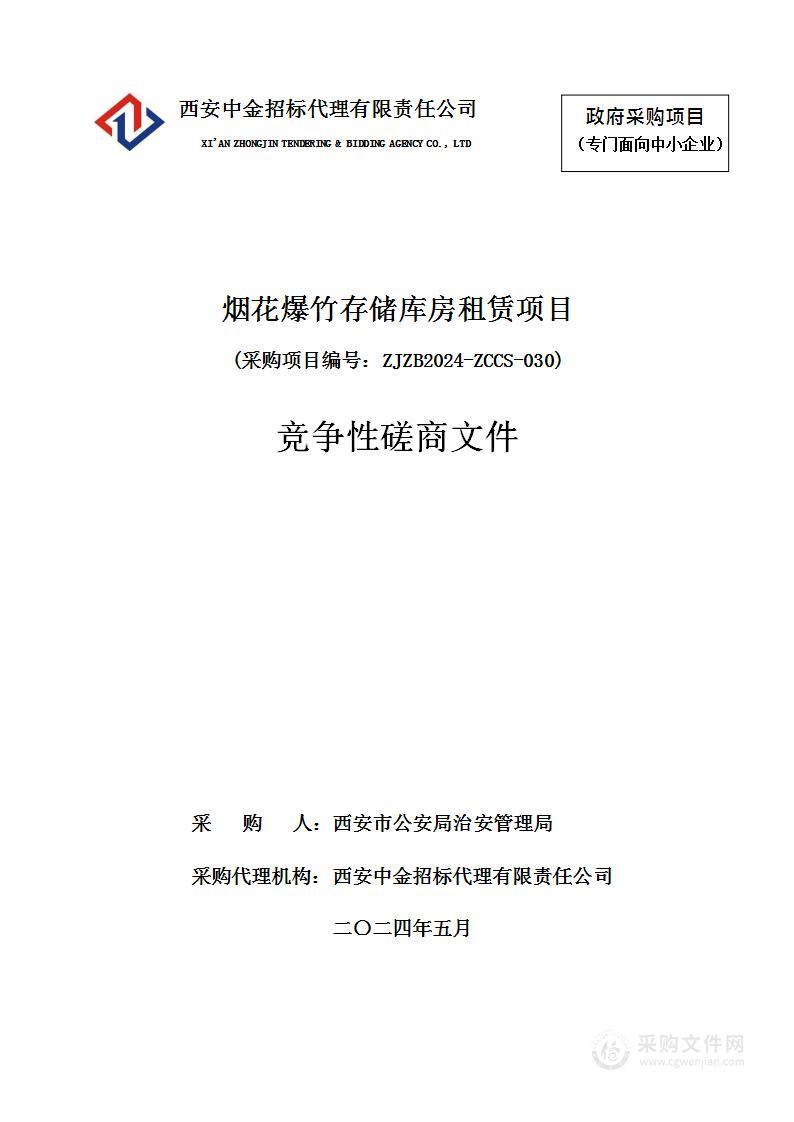 西安中金招标代理有限责任公司
XI'AN ZHONGJIN TENDERING & BIDDING AGENCY CO., LTD

政府采购项目
（专门面向中小企业）

烟花爆竹存储库房租赁项目

（采购项目编号：ZJZB2024-ZCCS-030）

竞争性磋商文件

采　　购　　人：西安市公安局治安管理局

采购代理机构：西安中金招标代理有限责任公司

二〇二四年五月

采购文件网
www.cgwenjian.com